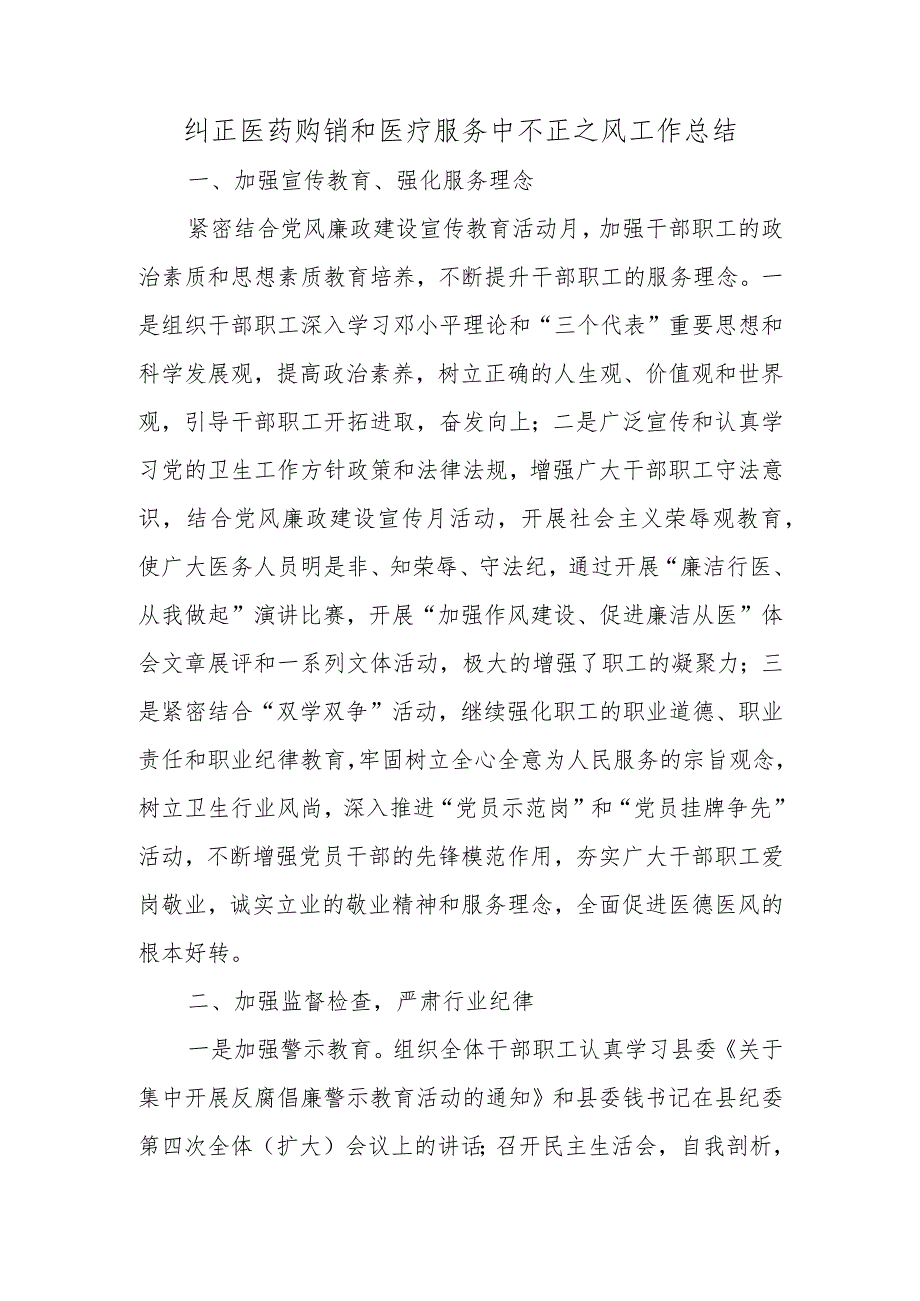 纠正医药购销和医疗服务中不正之风工作总结

一、加强宣传教育、强化服务理念

紧密结合党风廉政建设宣传教育活动月，加强干部职工的政治素质和思想素质教育培养，不断提升干部职工的服务理念。一是组织干部职工深入学习邓小平理论和“三个代表”重要思想和科学发展观，提高政治素养，树立正确的人生观、价值观和世界观，引导干部职工开拓进取，奋发向上；二是广泛宣传和认真学习党的卫生工作方针政策和法律法规，增强广大干部职工守法意识，结合党风廉政建设宣传月活动，开展社会主义荣辱观教育，使广大医务人员明是非、知荣辱、守法纪，通过开展“廉洁行医、从我做起”演讲比赛，开展“加强作风建设、促进廉洁从医”体会文章展评和一系列文体活动，极大的增强了职工的凝聚力；三是紧密结合“双学双争”活动，继续强化职工的职业道德、职业责任和职业纪律教育，牢固树立全心全意为人民服务的宗旨观念，树立卫生行业风尚，深入推进“党员示范岗”和“党员挂牌争先”活动，不断增强党员干部的先锋模范作用，夯实广大干部职工爱岗敬业，诚实立业的敬业精神和服务理念，全面促进医德医风的根本好转。

二、加强监督检查，严肃行业纪律

一是加强警示教育。组织全体干部职工认真学习县委《关于集中开展反腐倡廉警示教育活动的通知》和县委钱书记在县纪委第四次全体（扩大）会议上的讲话；召开民主生活会，自我剖析，